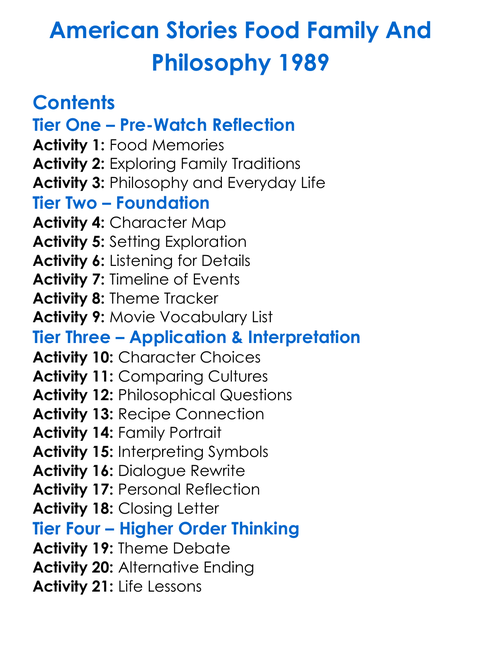 American Stories Food Family And Philosophy 1989

Contents

Tier One – Pre-Watch Reflection
Activity 1: Food Memories
Activity 2: Exploring Family Traditions
Activity 3: Philosophy and Everyday Life

Tier Two – Foundation
Activity 4: Character Map
Activity 5: Setting Exploration
Activity 6: Listening for Details
Activity 7: Timeline of Events
Activity 8: Theme Tracker
Activity 9: Movie Vocabulary List

Tier Three – Application & Interpretation
Activity 10: Character Choices
Activity 11: Comparing Cultures
Activity 12: Philosophical Questions
Activity 13: Recipe Connection
Activity 14: Family Portrait
Activity 15: Interpreting Symbols
Activity 16: Dialogue Rewrite
Activity 17: Personal Reflection
Activity 18: Closing Letter

Tier Four – Higher Order Thinking
Activity 19: Theme Debate
Activity 20: Alternative Ending
Activity 21: Life Lessons